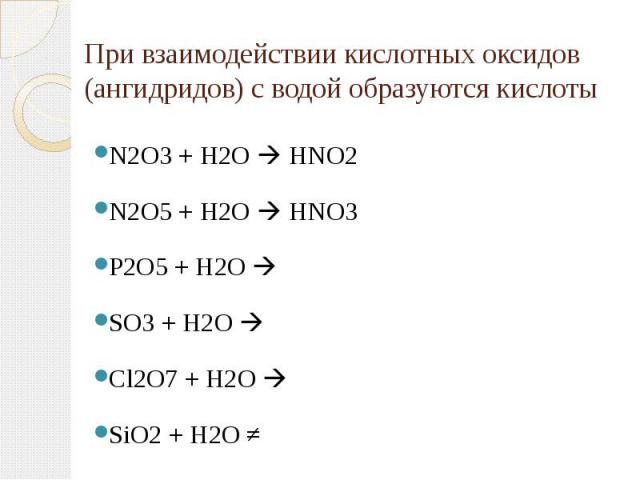 При взаимодействии кислотных оксидов (ангидридов) с водой образуются кислоты

• $N2O3 + H2O \rightarrow HNO2$

• $N2O5 + H2O \rightarrow HNO3$

• $P2O5 + H2O \rightarrow$

• $SO3 + H2O \rightarrow$

• $Cl2O7 + H2O \rightarrow$

• $SiO2 + H2O \neq$